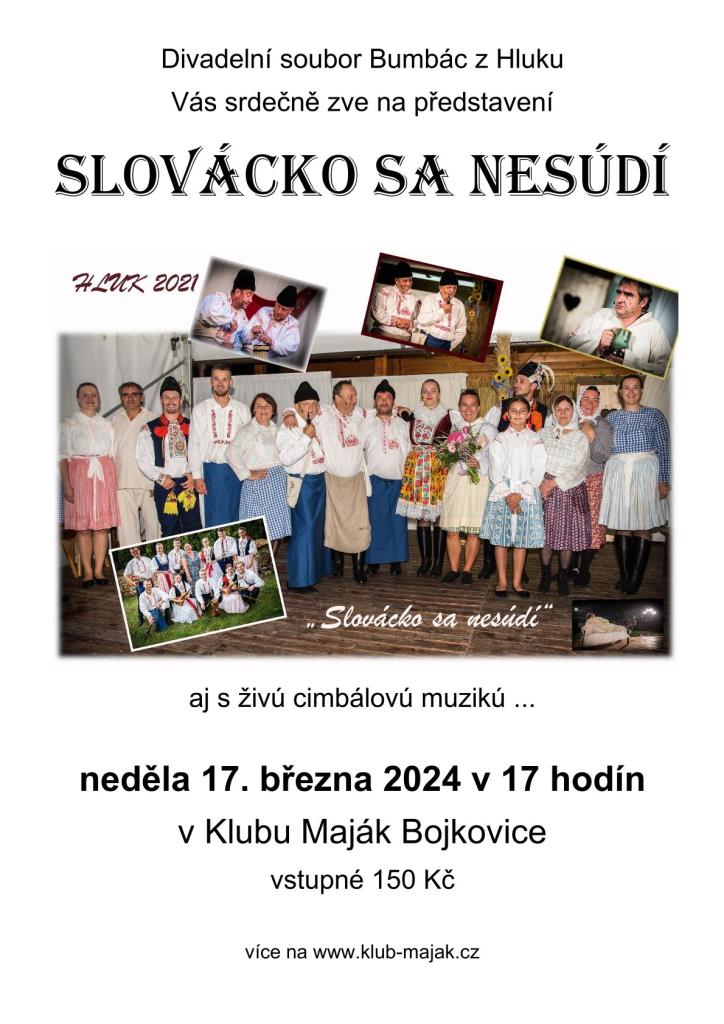 Divadelní soubor Bumbác z Hluku
Vás srdečně zve na představení

SLOVÁCKO SA NESÚDÍ

HLUK 2021

„Slovácko sa nesúdí“

aj s živú cimbálovú muzikú ...

neděla 17. března 2024 v 17 hodín
v Klubu Maják Bojkovice
vstupné 150 Kč

více na www.klub-majak.cz